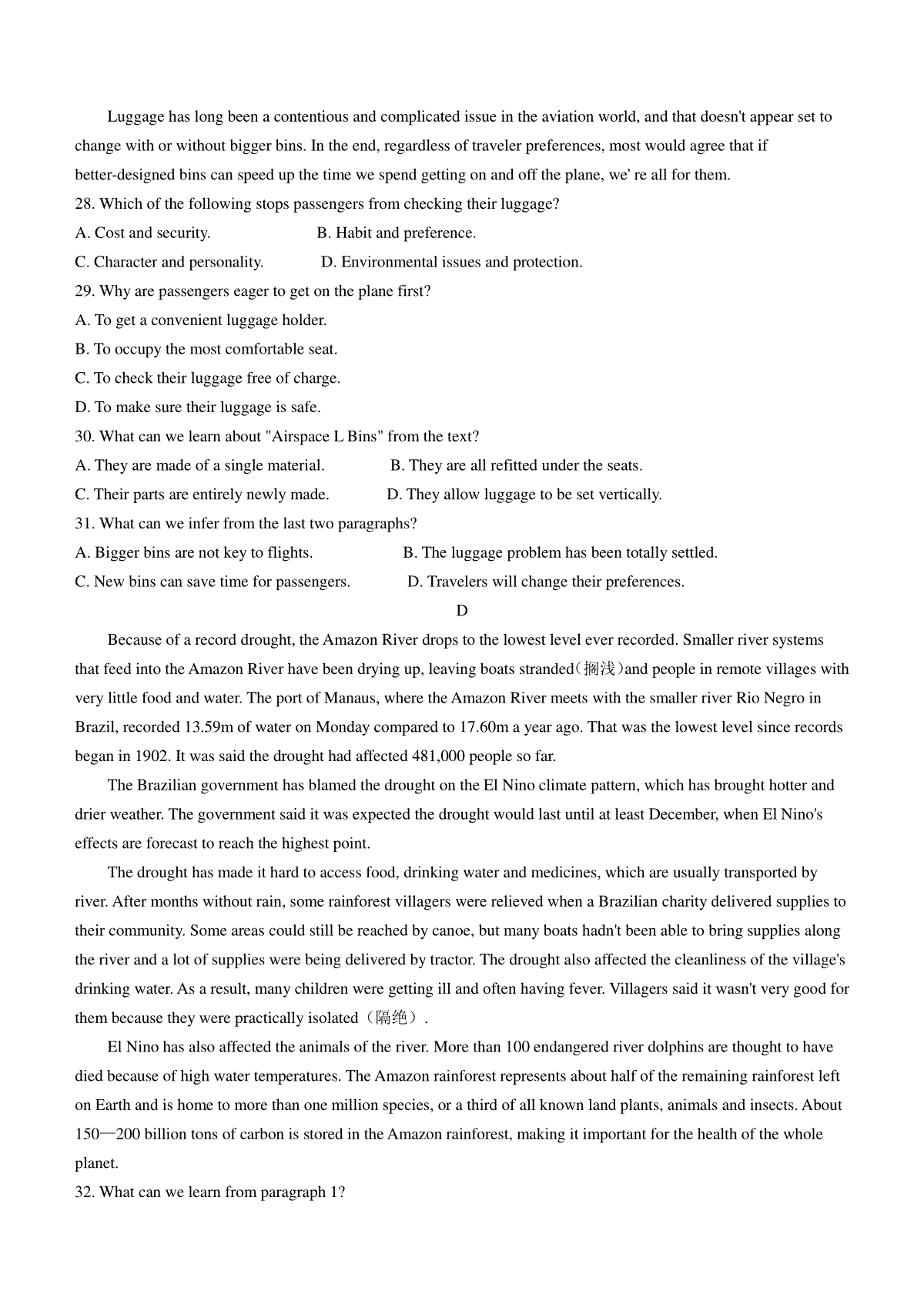 Luggage has long been a contentious and complicated issue in the aviation world, and that doesn't appear set to change with or without bigger bins. In the end, regardless of traveler preferences, most would agree that if better-designed bins can speed up the time we spend getting on and off the plane, we' re all for them.

28. Which of the following stops passengers from checking their luggage?

A. Cost and security.

B. Habit and preference.

C. Character and personality.

D. Environmental issues and protection.

29. Why are passengers eager to get on the plane first?

A. To get a convenient luggage holder.

B. To occupy the most comfortable seat.

C. To check their luggage free of charge.

D. To make sure their luggage is safe.

30. What can we learn about "Airspace L Bins" from the text?

A. They are made of a single material.

B. They are all refitted under the seats.

C. Their parts are entirely newly made.

D. They allow luggage to be set vertically.

31. What can we infer from the last two paragraphs?

A. Bigger bins are not key to flights.

B. The luggage problem has been totally settled.

C. New bins can save time for passengers.

D. Travelers will change their preferences.

D

Because of a record drought, the Amazon River drops to the lowest level ever recorded. Smaller river systems that feed into the Amazon River have been drying up, leaving boats stranded(搁浅)and people in remote villages with very little food and water. The port of Manaus, where the Amazon River meets with the smaller river Rio Negro in Brazil, recorded 13.59m of water on Monday compared to 17.60m a year ago. That was the lowest level since records began in 1902. It was said the drought had affected 481,000 people so far.

The Brazilian government has blamed the drought on the El Nino climate pattern, which has brought hotter and drier weather. The government said it was expected the drought would last until at least December, when El Nino's effects are forecast to reach the highest point.

The drought has made it hard to access food, drinking water and medicines, which are usually transported by river. After months without rain, some rainforest villagers were relieved when a Brazilian charity delivered supplies to their community. Some areas could still be reached by canoe, but many boats hadn't been able to bring supplies along the river and a lot of supplies were being delivered by tractor. The drought also affected the cleanliness of the village's drinking water. As a result, many children were getting ill and often having fever. Villagers said it wasn't very good for them because they were practically isolated（隔绝）.

El Nino has also affected the animals of the river. More than 100 endangered river dolphins are thought to have died because of high water temperatures. The Amazon rainforest represents about half of the remaining rainforest left on Earth and is home to more than one million species, or a third of all known land plants, animals and insects. About 150—200 billion tons of carbon is stored in the Amazon rainforest, making it important for the health of the whole planet.

32. What can we learn from paragraph 1?